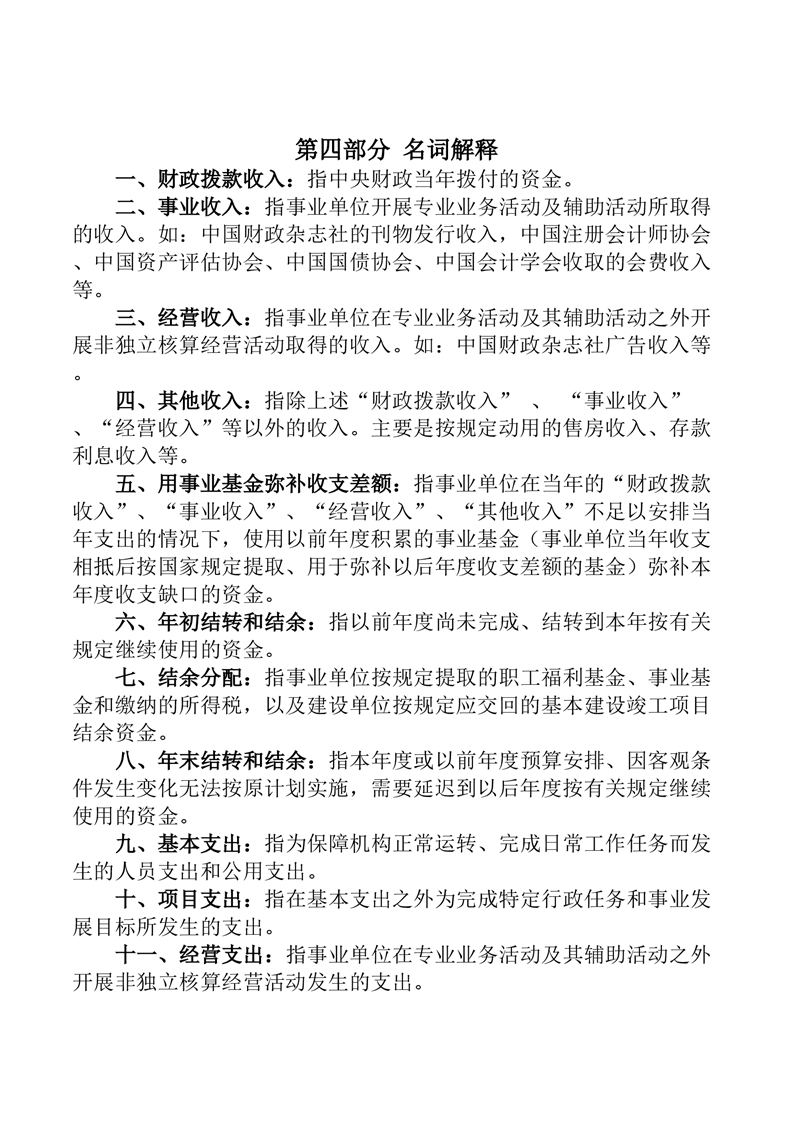 第四部分 名词解释

一、财政拨款收入：指中央财政当年拨付的资金。

二、事业收入：指事业单位开展专业业务活动及辅助活动所取得的收入。如：中国财政杂志社的刊物发行收入，中国注册会计师协会、中国资产评估协会、中国国债协会、中国会计学会收取的会费收入等。

三、经营收入：指事业单位在专业业务活动及其辅助活动之外开展非独立核算经营活动取得的收入。如：中国财政杂志社广告收入等。

四、其他收入：指除上述“财政拨款收入” 、 “事业收入”、“经营收入”等以外的收入。主要是按规定动用的售房收入、存款利息收入等。

五、用事业基金弥补收支差额：指事业单位在当年的“财政拨款收入”、“事业收入”、“经营收入”、“其他收入”不足以安排当年支出的情况下，使用以前年度积累的事业基金（事业单位当年收支相抵后按国家规定提取、用于弥补以后年度收支差额的基金）弥补本年度收支缺口的资金。

六、年初结转和结余：指以前年度尚未完成、结转到本年按有关规定继续使用的资金。

七、结余分配：指事业单位按规定提取的职工福利基金、事业基金和缴纳的所得税，以及建设单位按规定应交回的基本建设竣工项目结余资金。

八、年末结转和结余：指本年度或以前年度预算安排、因客观条件发生变化无法按原计划实施，需要延迟到以后年度按有关规定继续使用的资金。

九、基本支出：指为保障机构正常运转、完成日常工作任务而发生的人员支出和公用支出。

十、项目支出：指在基本支出之外为完成特定行政任务和事业发展目标所发生的支出。

十一、经营支出：指事业单位在专业业务活动及其辅助活动之外开展非独立核算经营活动发生的支出。